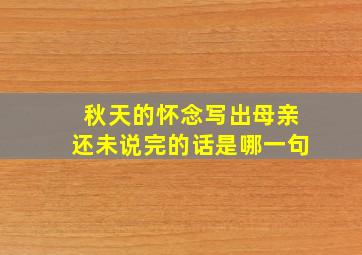 秋天的怀念写出母亲还未说完的话是哪一句